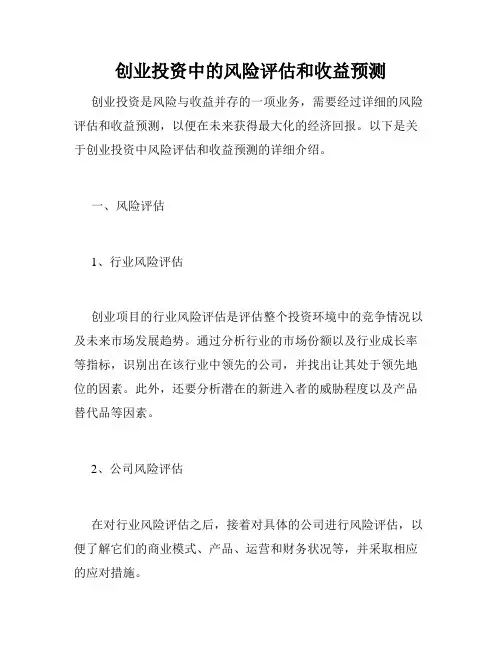 创业投资中的风险评估和收益预测

创业投资是风险与收益并存的一项业务，需要经过详细的风险评估和收益预测，以便在未来获得最大化的经济回报。以下是关于创业投资中风险评估和收益预测的详细介绍。

一、风险评估

1、行业风险评估

创业项目的行业风险评估是评估整个投资环境中的竞争情况以及未来市场发展趋势。通过分析行业的市场份额以及行业成长率等指标，识别出在该行业中领先的公司，并找出让其处于领先地位的因素。此外，还要分析潜在的新进入者的威胁程度以及产品替代品等因素。

2、公司风险评估

在对行业风险评估之后，接着对具体的公司进行风险评估，以便了解它们的商业模式、产品、运营和财务状况等，并采取相应的应对措施。